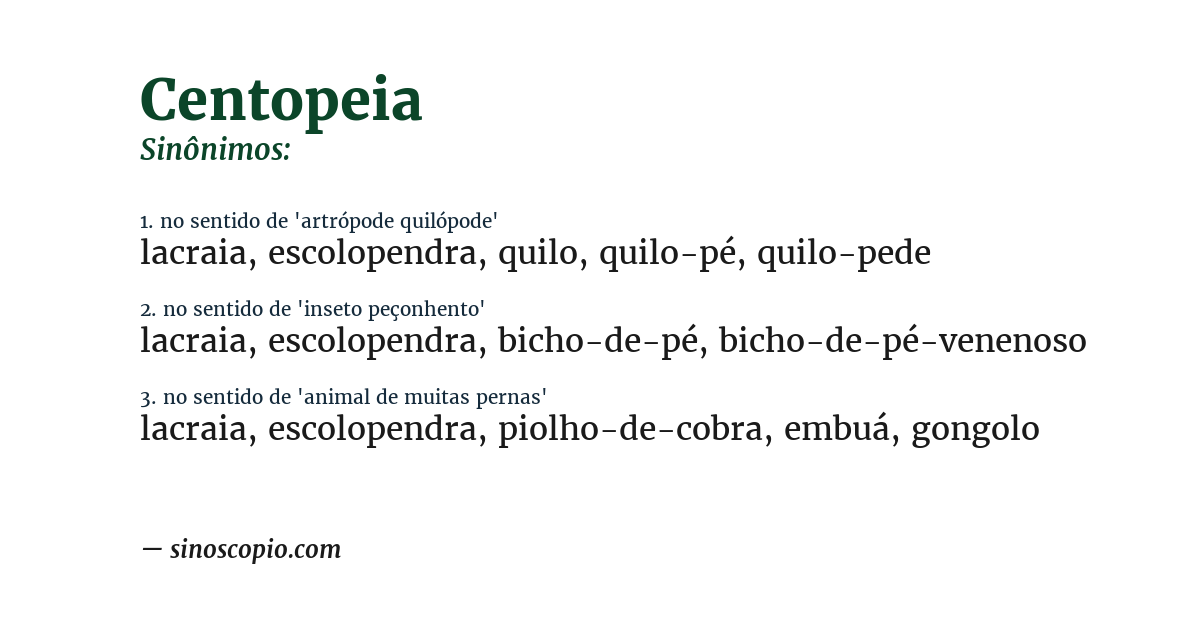 Centopeia
Sinônimos:

1. no sentido de 'artrópode quilópode'
lacraia, escolopendra, quilo, quilo-pé, quilo-pede

2. no sentido de 'inseto peçonhento'
lacraia, escolopendra, bicho-de-pé, bicho-de-pé-venenoso

3. no sentido de 'animal de muitas pernas'
lacraia, escolopendra, piolho-de-cobra, embuá, gongolo

— sinoscopio.com